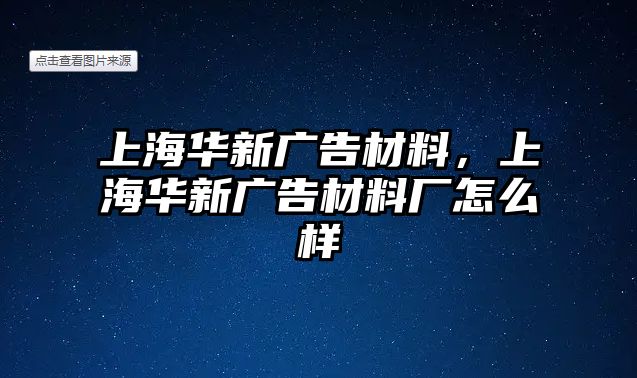 点击查看图片来源

上海华新广告材料，上海华新广告材料厂怎么样